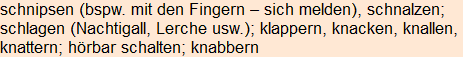 schnipsen (bspw. mit den Fingern – sich melden), schnalzen; schlagen (Nachtigall, Lerche usw.); klappern, knacken, knallen, knattern; hörbar schalten; knabbern